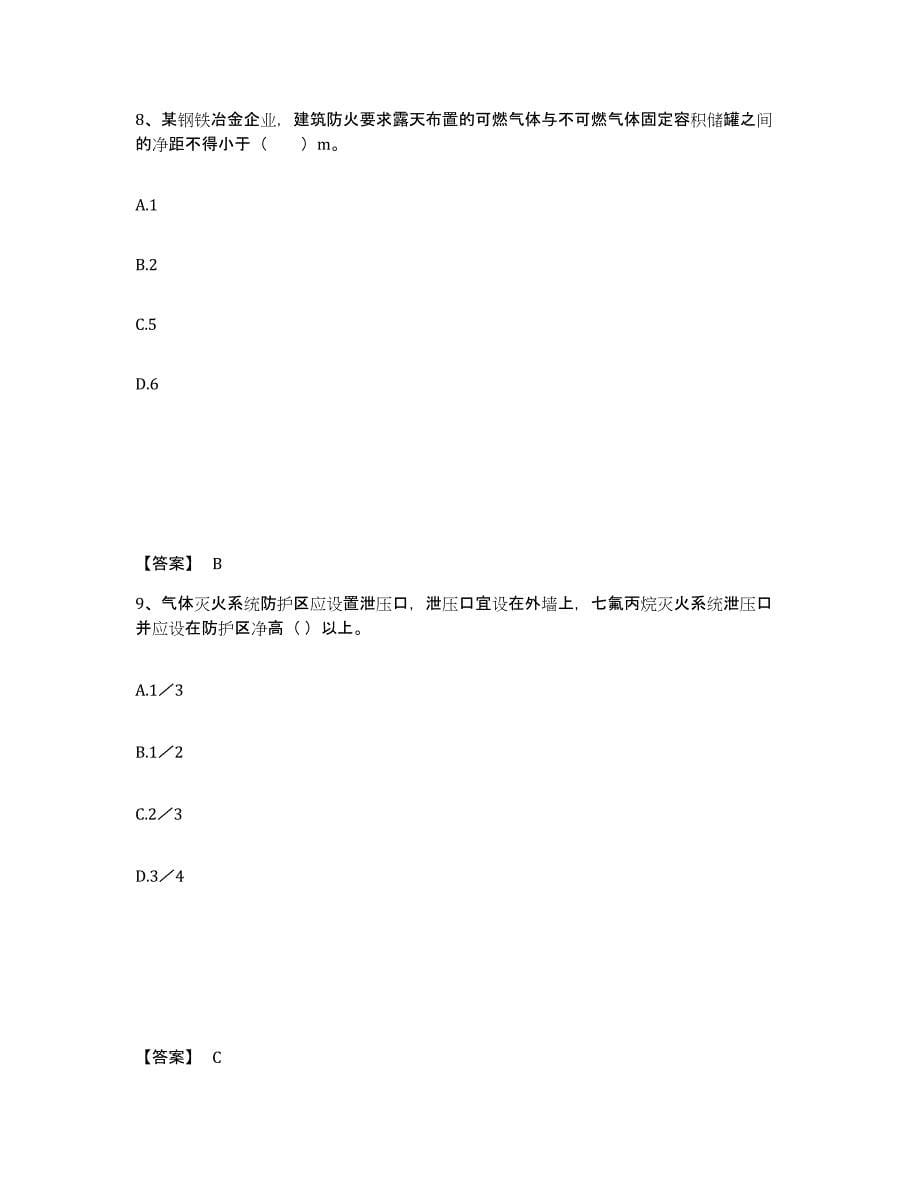 8、某钢铁冶金企业，建筑防火要求露天布置的可燃气体与不可燃气体固定容积储罐之间的净距不得小于（　　）m。

A.1

B.2

C.5

D.6

【答案】 B

9、气体灭火系统防护区应设置泄压口，泄压口宜设在外墙上，七氟丙烷灭火系统泄压口并应设在防护区净高（ ）以上。

A.1／3

B.1／2

C.2／3

D.3／4

【答案】 C